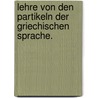 lehre von den partikeln der griechischen sprache.